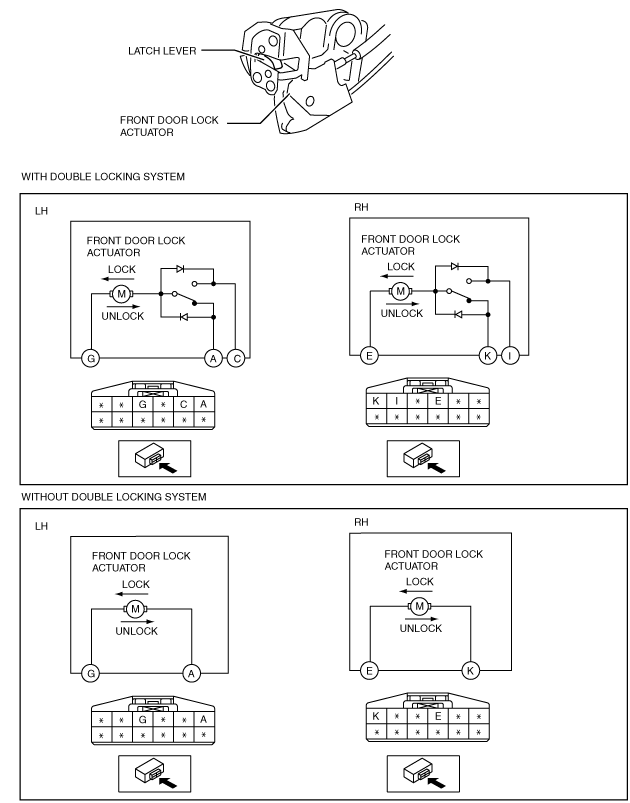 LATCH LEVER

FRONT DOOR LOCK ACTUATOR

WITH DOUBLE LOCKING SYSTEM

LH

FRONT DOOR LOCK ACTUATOR

LOCK

M

UNLOCK

G A C

| * | * | G | * | C | A |
|---|---|---|---|---|---|
| * | * | * | * | * | * |

RH

FRONT DOOR LOCK ACTUATOR

LOCK

M

UNLOCK

E K I

| K | I | * | E | * | * |
|---|---|---|---|---|---|
| * | * | * | * | * | * |

WITHOUT DOUBLE LOCKING SYSTEM

LH

FRONT DOOR LOCK ACTUATOR

LOCK

M

UNLOCK

G A

| * | * | G | * | * | A |
|---|---|---|---|---|---|
| * | * | * | * | * | * |

RH

FRONT DOOR LOCK ACTUATOR

LOCK

M

UNLOCK

E K

| K | * | * | E | * | * |
|---|---|---|---|---|---|
| * | * | * | * | * | * |